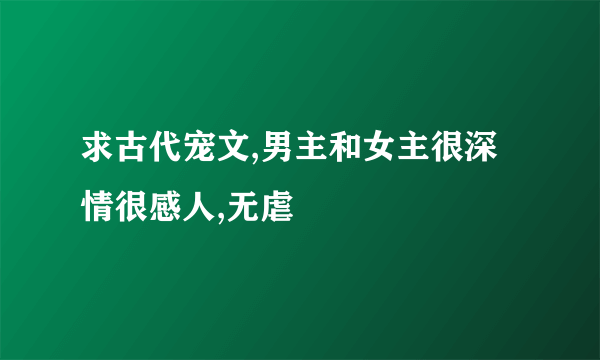 求古代宠文,男主和女主很深情很感人,无虐